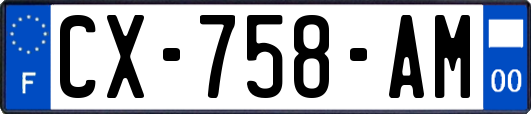 F
CX-758-AM
00